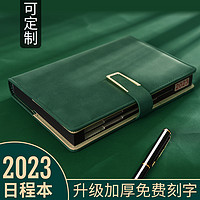 可定制

2023

2023
日程本

升级加厚免费刻字